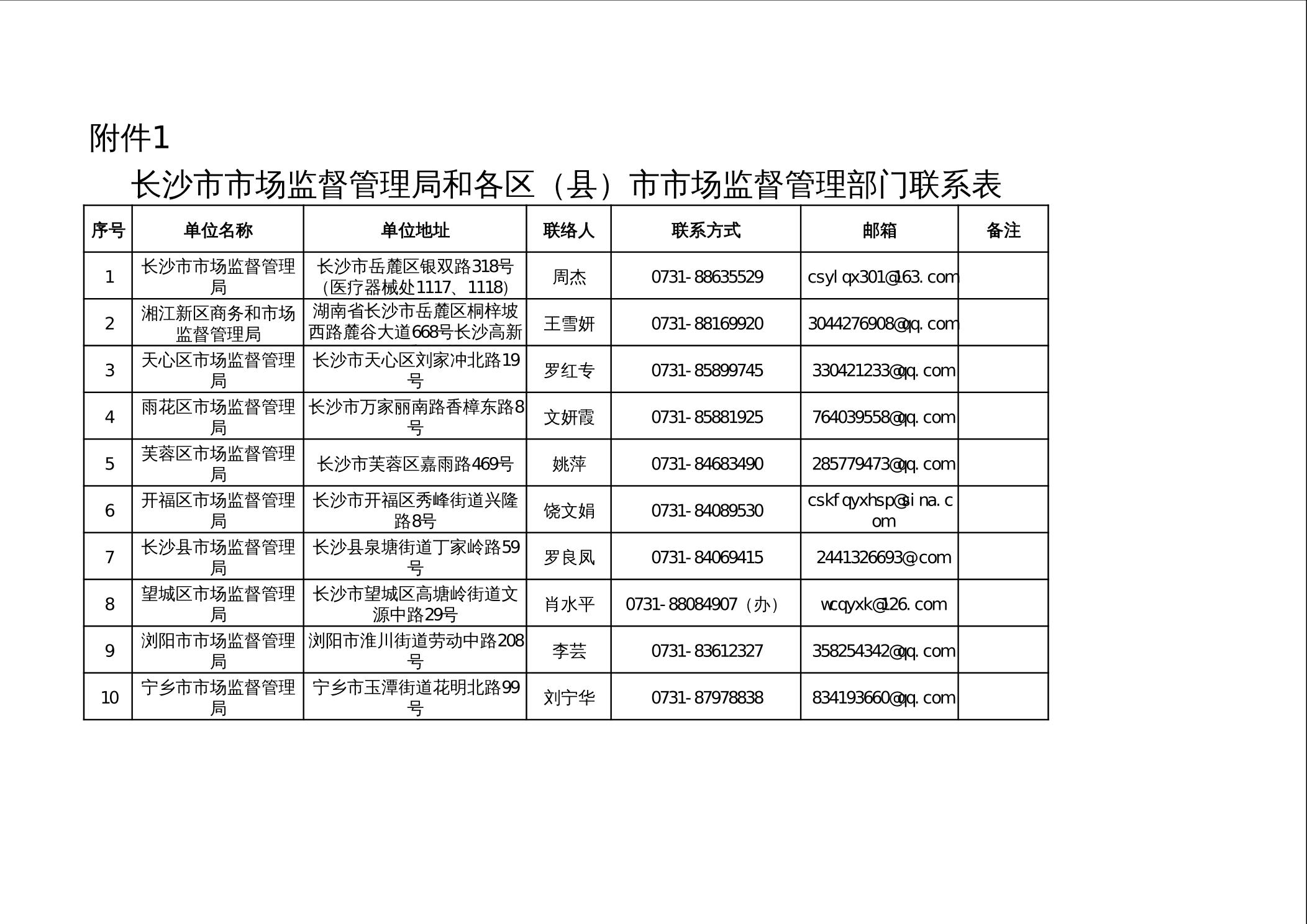 附件1

长沙市市场监督管理局和各区（县）市市场监督管理部门联系表

| 序号 | 单位名称 | 单位地址 | 联络人 | 联系方式 | 邮箱 | 备注 |
|---|---|---|---|---|---|---|
| 1 | 长沙市市场监督管理局 | 长沙市岳麓区银双路318号（医疗器械处1117、1118） | 周杰 | 0731-88635529 | csylqx301@163.com | |
| 2 | 湘江新区商务和市场监督管理局 | 湖南省长沙市岳麓区桐梓坡西路麓谷大道668号长沙高新 | 王雪妍 | 0731-88169920 | 3044276908@qq.com | |
| 3 | 天心区市场监督管理局 | 长沙市天心区刘家冲北路19号 | 罗红专 | 0731-85899745 | 330421233@qq.com | |
| 4 | 雨花区市场监督管理局 | 长沙市万家丽南路香樟东路8号 | 文妍霞 | 0731-85881925 | 764039558@qq.com | |
| 5 | 芙蓉区市场监督管理局 | 长沙市芙蓉区嘉雨路469号 | 姚萍 | 0731-84683490 | 285779473@qq.com | |
| 6 | 开福区市场监督管理局 | 长沙市开福区秀峰街道兴隆路8号 | 饶文娟 | 0731-84089530 | cskfqyxhsp@sina.com | |
| 7 | 长沙县市场监督管理局 | 长沙县泉塘街道丁家岭路59号 | 罗良凤 | 0731-84069415 | 2441326693@com | |
| 8 | 望城区市场监督管理局 | 长沙市望城区高塘岭街道文源中路29号 | 肖水平 | 0731-88084907（办） | wcqyxk@126.com | |
| 9 | 浏阳市市场监督管理局 | 浏阳市淮川街道劳动中路208号 | 李芸 | 0731-83612327 | 358254342@qq.com | |
| 10 | 宁乡市市场监督管理局 | 宁乡市玉潭街道花明北路99号 | 刘宁华 | 0731-87978838 | 834193660@qq.com | |